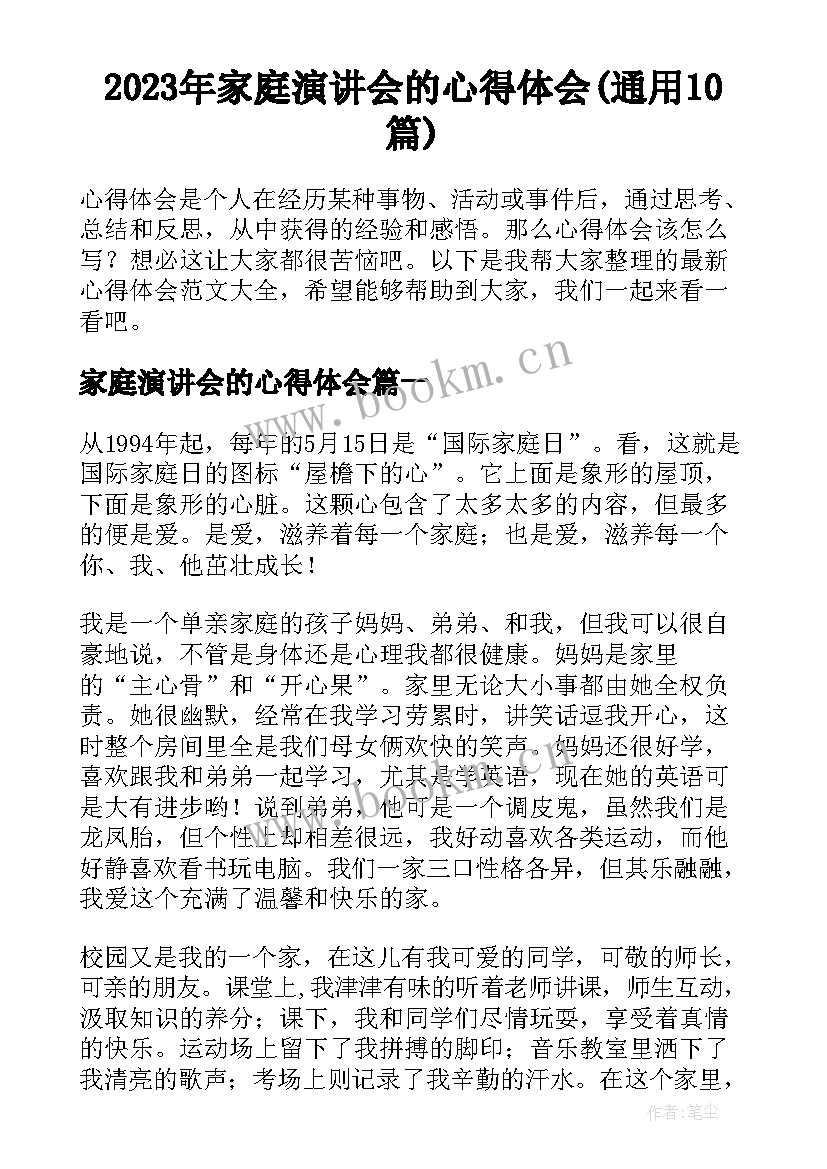 2023年家庭演讲会的心得体会(通用10篇)

心得体会是个人在经历某种事物、活动或事件后，通过思考、总结和反思，从中获得的经验和感悟。那么心得体会该怎么写？想必这让大家都很苦恼吧。以下是我帮大家整理的最新心得体会范文大全，希望能够帮助到大家，我们一起来看一看吧。

家庭演讲会的心得体会篇一

www.bookm.cn

从1994年起，每年的5月15日是“国际家庭日”。看，这就是国际家庭日的图标“屋檐下的心”。它上面是象形的屋顶，下面是象形的心脏。这颗心包含了太多太多的内容，但最多的便是爱。是爱，滋养着每一个家庭；也是爱，滋养每一个你、我、他茁壮成长！

我是一个单亲家庭的孩子妈妈、弟弟、和我，但我可以很自豪地说，不管是身体还是心理我都很健康。妈妈是家里的“主心骨”和“开心果”。家里无论大小事都由她全权负责。她很幽默，经常在我学习劳累时，讲笑话逗我开心，这时整个房间里全是我们母女俩欢快的笑声。妈妈还很好学，喜欢跟我和弟弟一起学习，尤其是学英语，现在她的英语可是大有进步哟！说到弟弟，他可是一个调皮鬼，虽然我们是龙凤胎，但个性上却相差很远，我好动喜欢各类运动，而他好静喜欢看书玩电脑。我们一家三口性格各异，但其乐融融，我爱这个充满了温馨和快乐的家。

校园又是我的一个家，在这儿有我可爱的同学，可敬的师长，可亲的朋友。课堂上,我津津有味的听着老师讲课，师生互动，汲取知识的养分；课下，我和同学们尽情玩耍，享受着真情的快乐。运动场上留下了我拼搏的脚印；音乐教室里洒下了我清亮的歌声；考场上则记录了我辛勤的汗水。在这个家里，

作者：笔尘